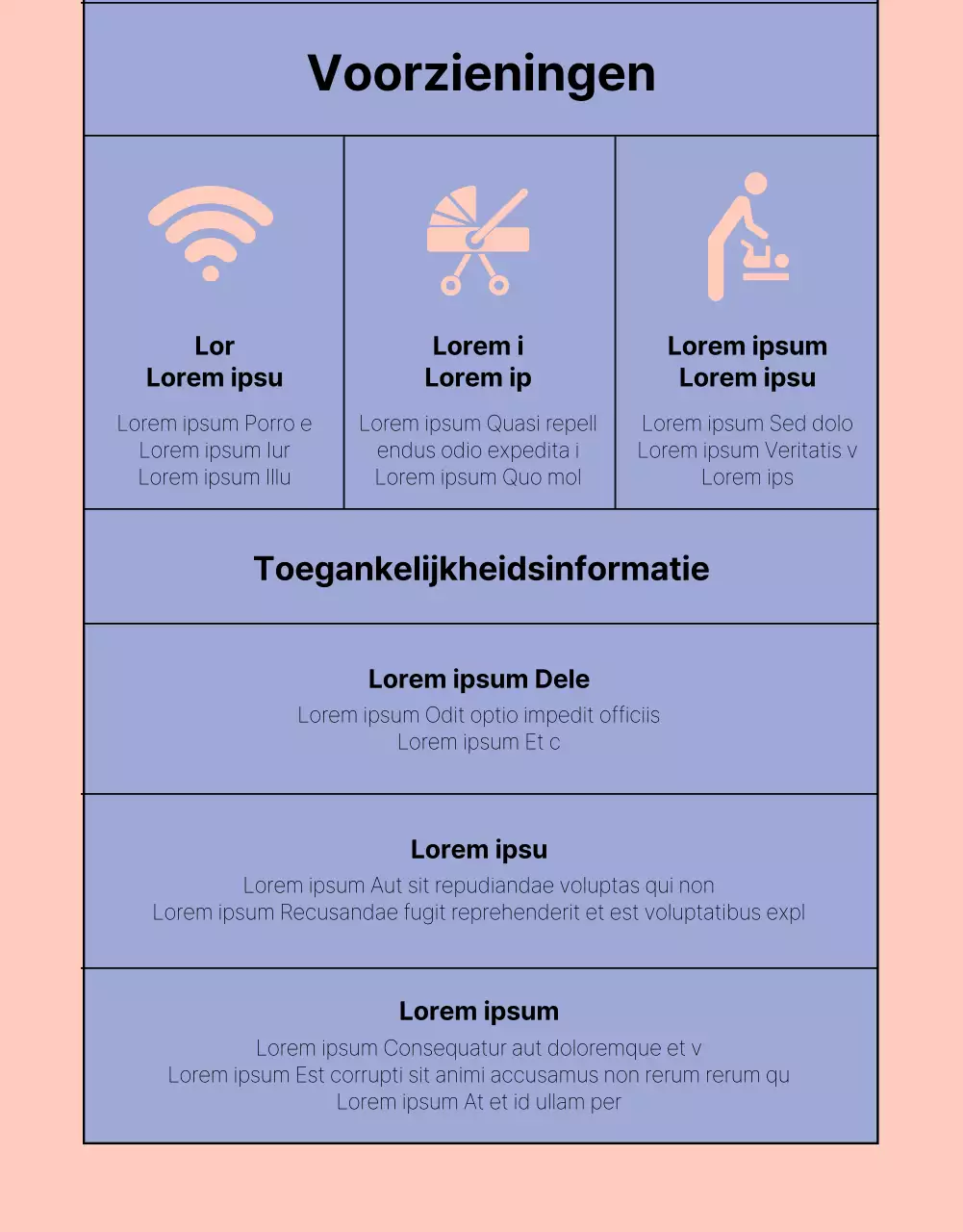 Voorzieningen

Lor
Lorem ipsu

Lorem ipsum Porro e
Lorem ipsum Iur
Lorem ipsum Illu

Lorem i
Lorem ip

Lorem ipsum Quasi repell
endus odio expedita i
Lorem ipsum Quo mol

Lorem ipsum
Lorem ipsu

Lorem ipsum Sed dolo
Lorem ipsum Veritatis v
Lorem ips

Toegankelijkheidsinformatie

Lorem ipsum Dele

Lorem ipsum Odit optio impedit officiis
Lorem ipsum Et c

Lorem ipsu

Lorem ipsum Aut sit repudiandae voluptas qui non
Lorem ipsum Recusandae fugit reprehenderit et est voluptatibus expl

Lorem ipsum

Lorem ipsum Consequatur aut doloremque et v
Lorem ipsum Est corrupti sit animi accusamus non rerum rerum qu
Lorem ipsum At et id ullam per